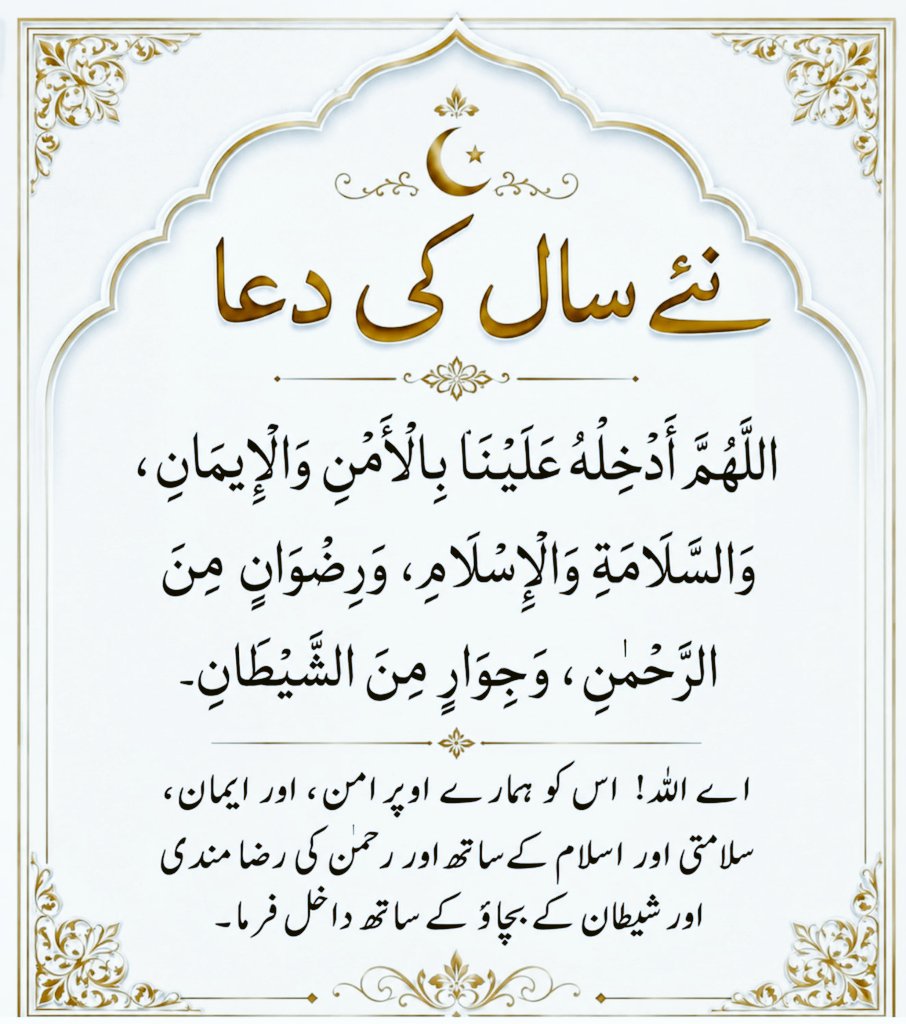 نئے سال کی دعا

اللّٰهُمَّ أَدْخِلْهُ عَلَيْنَا بِالْأَمْنِ وَالْإِيمَانِ، وَالسَّلَامَةِ وَالْإِسْلَامِ، وَرِضْوَانٍ مِنَ الرَّحْمٰنِ، وَجِوَارٍ مِنَ الشَّيْطَانِ۔

اے اللہ! اس کو ہمارے اوپر امن، اور ایمان، سلامتی اور اسلام کے ساتھ اور رحمٰن کی رضا مندی اور شیطان کے بچاؤ کے ساتھ داخل فرما۔